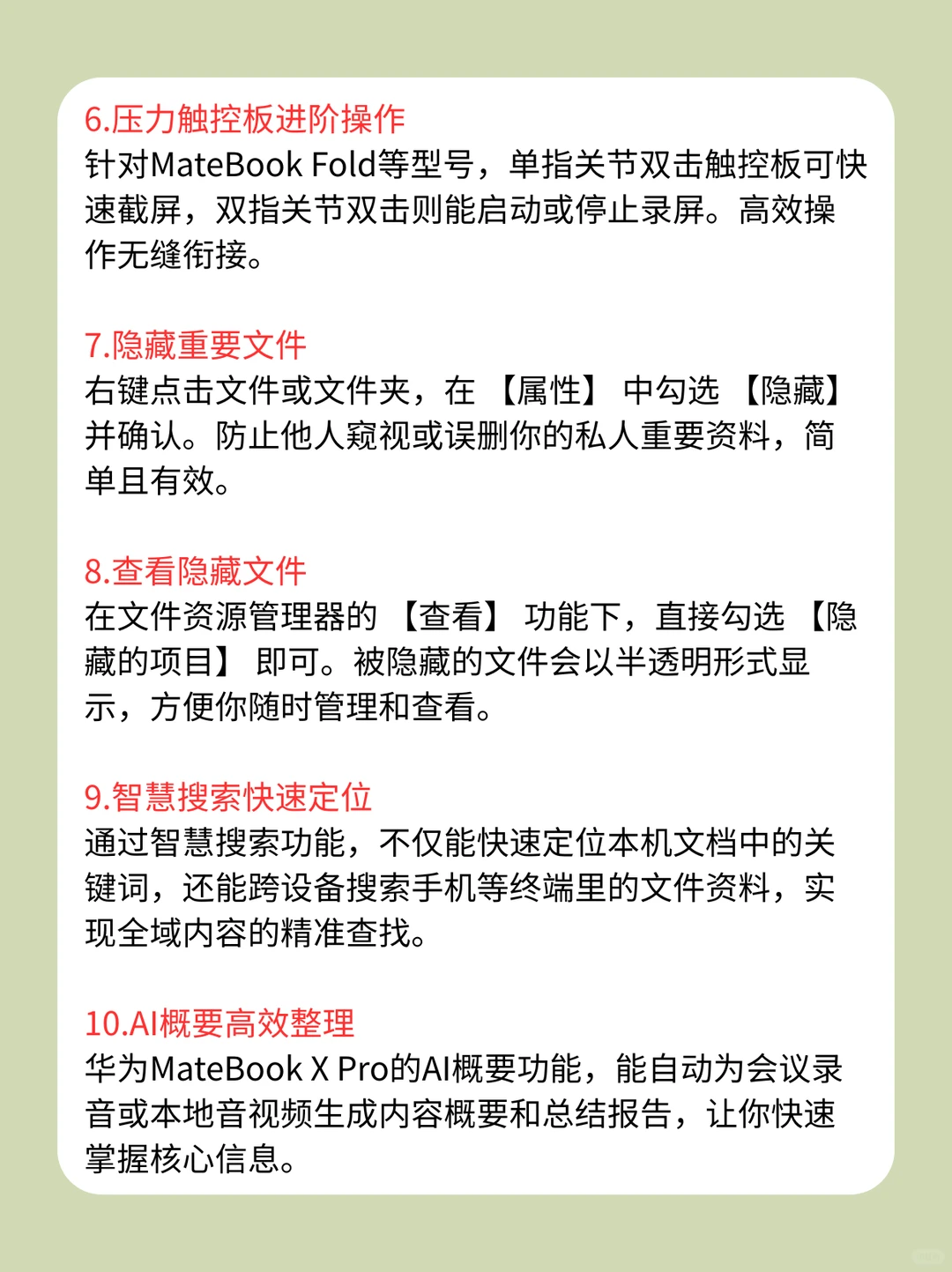 6.压力触控板进阶操作
针对MateBook Fold等型号，单指关节双击触控板可快速截屏，双指关节双击则能启动或停止录屏。高效操作无缝衔接。

7.隐藏重要文件
右键点击文件或文件夹，在【属性】中勾选【隐藏】并确认。防止他人窥视或误删你的私人重要资料，简单且有效。

8.查看隐藏文件
在文件资源管理器的【查看】功能下，直接勾选【隐藏的项目】即可。被隐藏的文件会以半透明形式显示，方便你随时管理和查看。

9.智慧搜索快速定位
通过智慧搜索功能，不仅能快速定位本机文档中的关键词，还能跨设备搜索手机等终端里的文件资料，实现全域内容的精准查找。

10.AI概要高效整理
华为MateBook X Pro的AI概要功能，能自动为会议录音或本地音视频生成内容概要和总结报告，让你快速掌握核心信息。